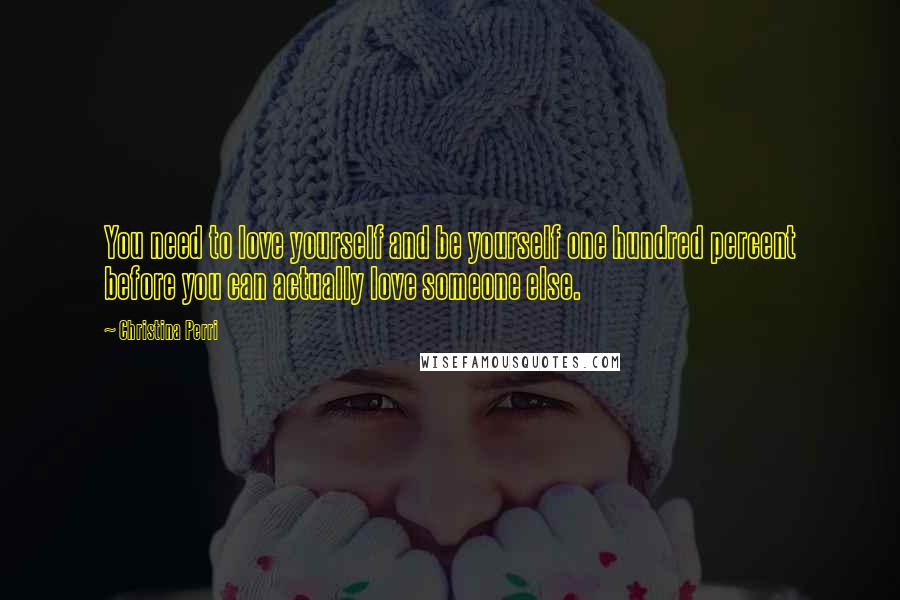 You need to love yourself and be yourself one hundred percent before you can actually love someone else.

~ Christina Perri

WISEFAMOUSQUOTES.COM